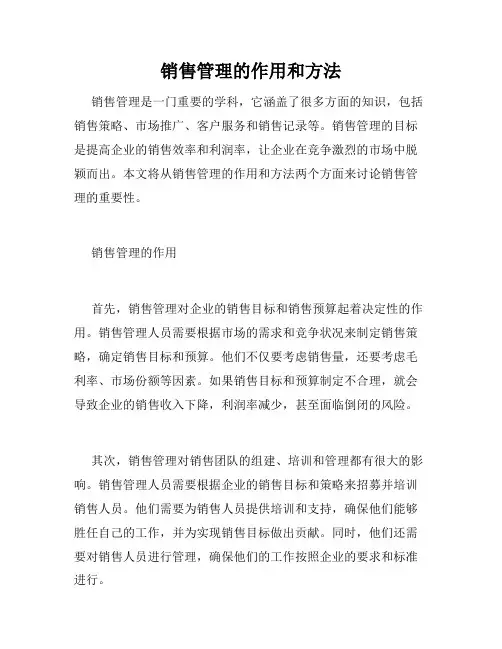 销售管理的作用和方法

销售管理是一门重要的学科，它涵盖了很多方面的知识，包括销售策略、市场推广、客户服务和销售记录等。销售管理的目标是提高企业的销售效率和利润率，让企业在竞争激烈的市场中脱颖而出。本文将从销售管理的作用和方法两个方面来讨论销售管理的重要性。

销售管理的作用

首先，销售管理对企业的销售目标和销售预算起着决定性的作用。销售管理人员需要根据市场的需求和竞争状况来制定销售策略，确定销售目标和预算。他们不仅要考虑销售量，还要考虑毛利率、市场份额等因素。如果销售目标和预算制定不合理，就会导致企业的销售收入下降，利润率减少，甚至面临倒闭的风险。

其次，销售管理对销售团队的组建、培训和管理都有很大的影响。销售管理人员需要根据企业的销售目标和策略来招募并培训销售人员。他们需要为销售人员提供培训和支持，确保他们能够胜任自己的工作，并为实现销售目标做出贡献。同时，他们还需要对销售人员进行管理，确保他们的工作按照企业的要求和标准进行。